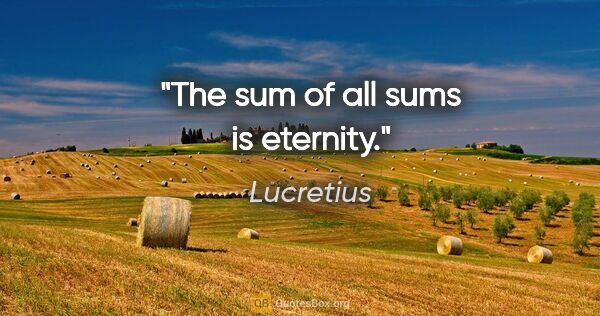 "The sum of all sums is eternity."

Lucretius

QB QuotesBox.org